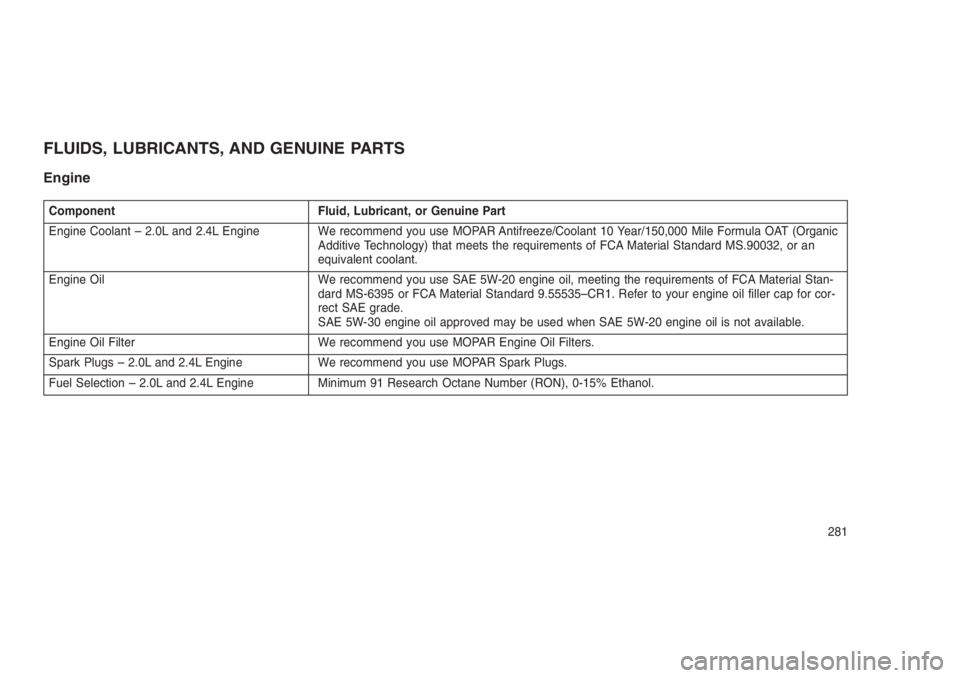 FLUIDS, LUBRICANTS, AND GENUINE PARTS

Engine

| Component | Fluid, Lubricant, or Genuine Part |
|---|---|
| Engine Coolant – 2.0L and 2.4L Engine | We recommend you use MOPAR Antifreeze/Coolant 10 Year/150,000 Mile Formula OAT (Organic Additive Technology) that meets the requirements of FCA Material Standard MS.90032, or an equivalent coolant. |
| Engine Oil | We recommend you use SAE 5W-20 engine oil, meeting the requirements of FCA Material Standard MS-6395 or FCA Material Standard 9.55535–CR1. Refer to your engine oil filler cap for correct SAE grade. SAE 5W-30 engine oil approved may be used when SAE 5W-20 engine oil is not available. |
| Engine Oil Filter | We recommend you use MOPAR Engine Oil Filters. |
| Spark Plugs – 2.0L and 2.4L Engine | We recommend you use MOPAR Spark Plugs. |
| Fuel Selection – 2.0L and 2.4L Engine | Minimum 91 Research Octane Number (RON), 0-15% Ethanol. |

281

carmanualsonline.info